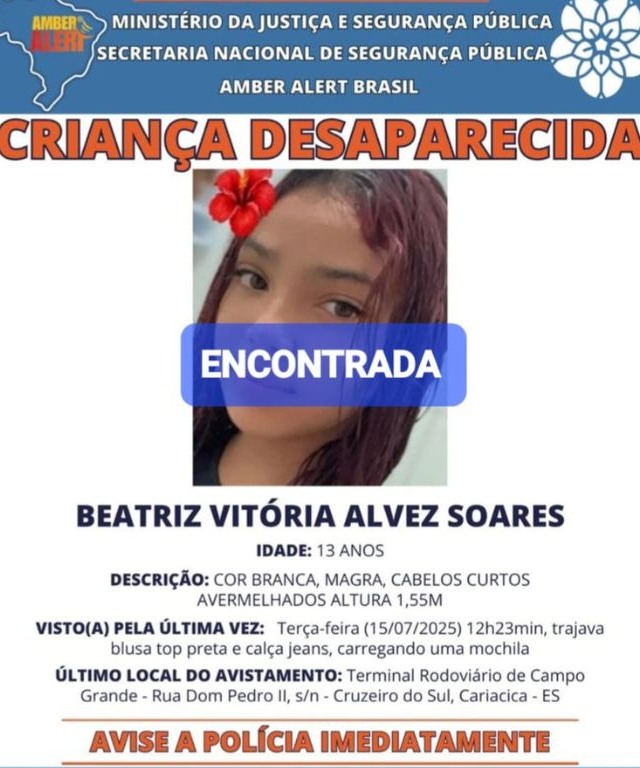 AMBER ALERT

MINISTÉRIO DA JUSTIÇA E SEGURANÇA PÚBLICA
SECRETARIA NACIONAL DE SEGURANÇA PÚBLICA
AMBER ALERT BRASIL

CRIANÇA DESAPARECIDA

ENCONTRADA

BEATRIZ VITÓRIA ALVEZ SOARES

IDADE: 13 ANOS

DESCRIÇÃO: COR BRANCA, MAGRA, CABELOS CURTOS AVERMELHADOS ALTURA 1,55M

VISTO(A) PELA ÚLTIMA VEZ: Terça-feira (15/07/2025) 12h23min, trajava blusa top preta e calça jeans, carregando uma mochila

ÚLTIMO LOCAL DO AVISTAMENTO: Terminal Rodoviário de Campo Grande - Rua Dom Pedro II, s/n - Cruzeiro do Sul, Cariacica - ES

AVISE A POLÍCIA IMEDIATAMENTE